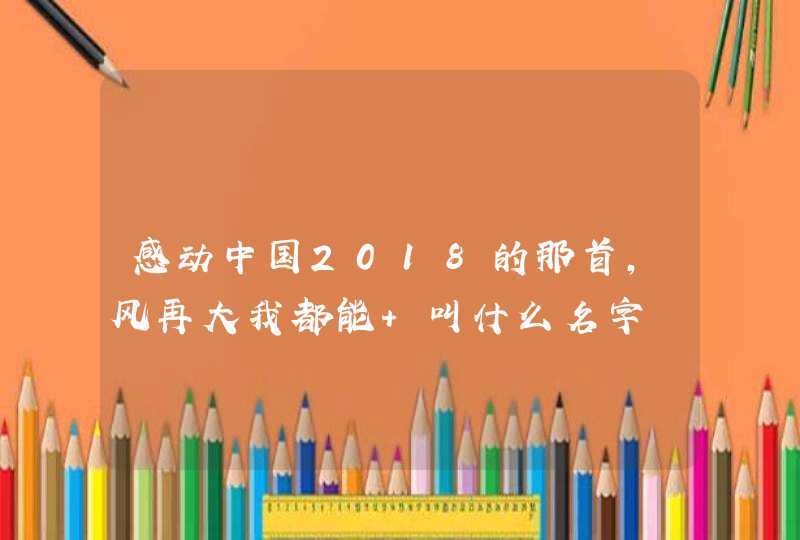 感动中国2018的那首，风再大我都能+ 叫什么名字